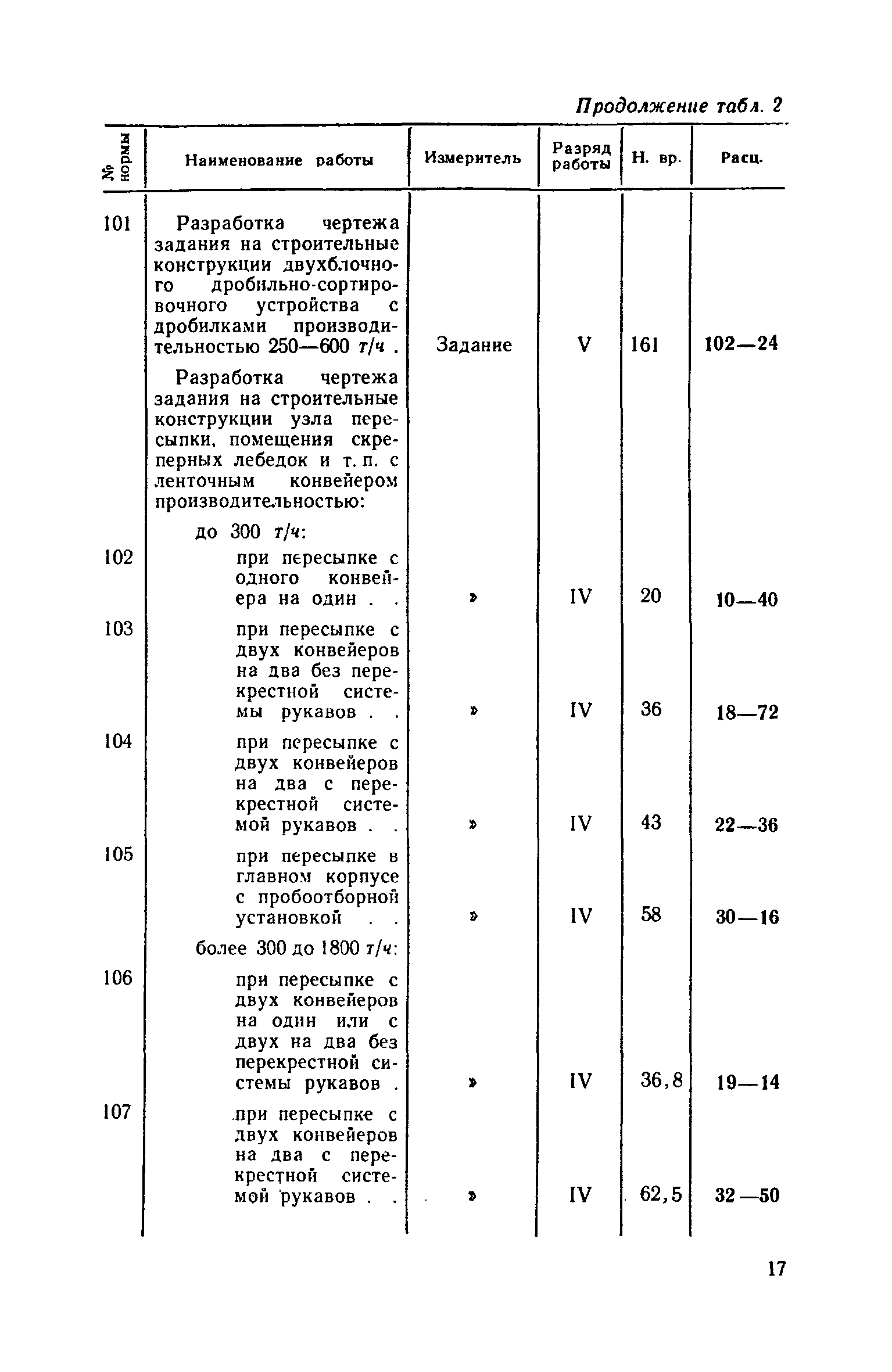 Продолжение табл. 2

| № нормы | Наименование работы | Измеритель | Разряд работы | Н. вр. | Расц. |
|---|---|---|---|---|---|
| 101 | Разработка чертежа задания на строительные конструкции двухблочного дробильно-сортировочного устройства с дробилками производительностью 250—600 т/ч . | Задание | V | 161 | 102—24 |
| | Разработка чертежа задания на строительные конструкции узла пересыпки, помещения скреперных лебедок и т. п. с ленточным конвейером производительностью: | | | | |
| | до 300 т/ч: | | | | |
| 102 | при пересыпке с одного конвейера на один . . | » | IV | 20 | 10—40 |
| 103 | при пересыпке с двух конвейеров на два без перекрестной системы рукавов . . | » | IV | 36 | 18—72 |
| 104 | при пересыпке с двух конвейеров на два с перекрестной системой рукавов . . | » | IV | 43 | 22—36 |
| 105 | при пересыпке в главном корпусе с пробоотборной установкой . . | » | IV | 58 | 30—16 |
| | более 300 до 1800 т/ч: | | | | |
| 106 | при пересыпке с двух конвейеров на один или с двух на два без перекрестной системы рукавов . | » | IV | 36,8 | 19—14 |
| 107 | при пересыпке с двух конвейеров на два с перекрестной системой рукавов . . | » | IV | 62,5 | 32—50 |

17